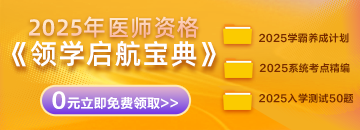 2025年医师资格
《领学启航宝典》

0元立即免费领取>>

2025学霸养成计划
2025系统考点精编
2025入学测试50题